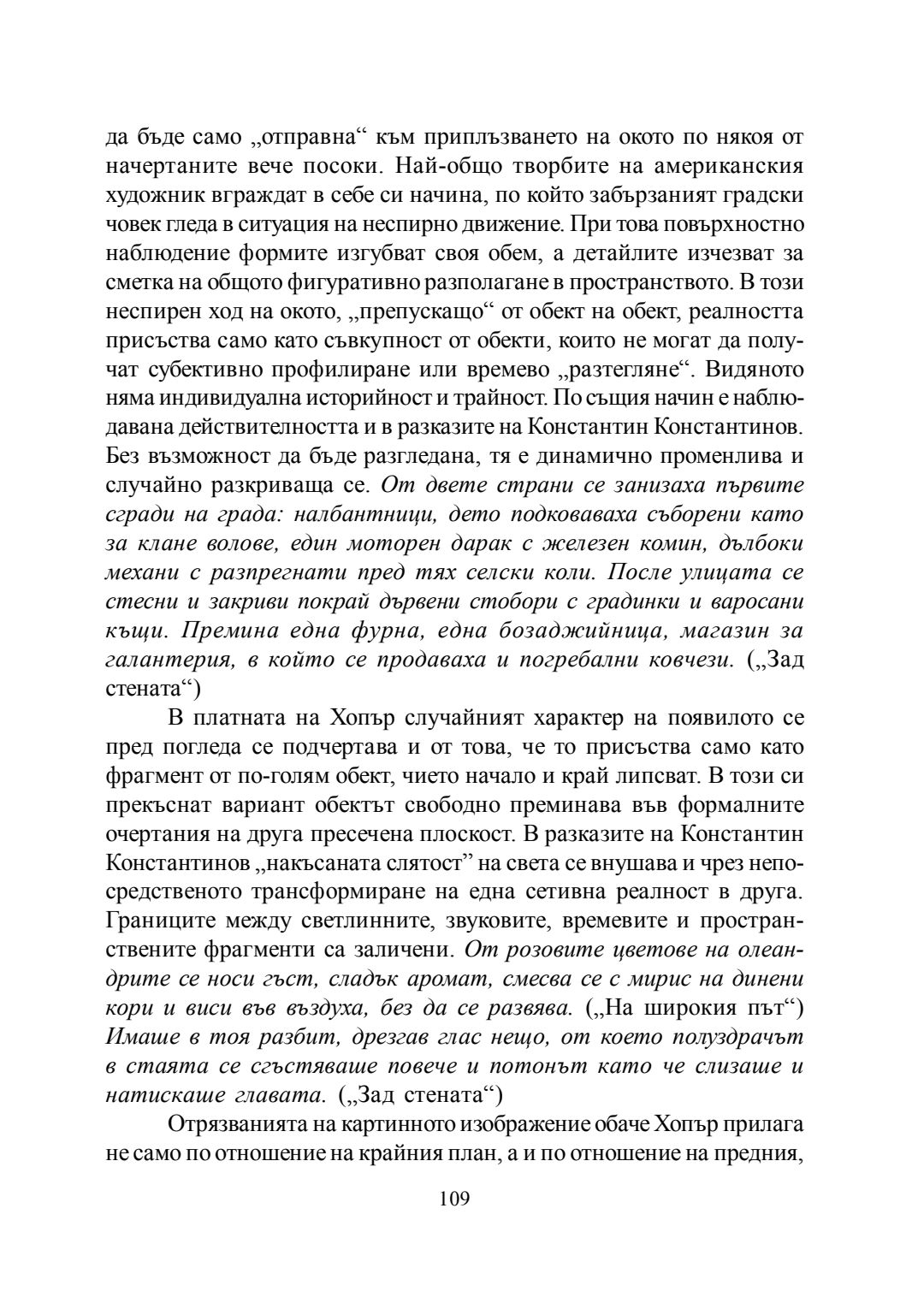 да бъде само „отправна“ към приплъзването на окото по някоя от начертаните вече посоки. Най-общо творбите на американския художник вграждат в себе си начина, по който забързаният градски човек гледа в ситуация на неспирно движение. При това повърхностно наблюдение формите изгубват своя обем, а детайлите изчезват за сметка на общото фигуративно разполагане в пространството. В този неспирен ход на окото, „препускащо“ от обект на обект, реалността присъства само като съвкупност от обекти, които не могат да получат субективно профилиране или времево „разтегляне“. Видяното няма индивидуална историйност и трайност. По същия начин е наблюдавана действителността и в разказите на Константин Константинов. Без възможност да бъде разгледана, тя е динамично променлива и случайно разкриваща се. От двете страни се занизаха първите сгради на града: налбантници, дето подковаваха съборени като за клане волове, един моторен дарак с железен комин, дълбоки механи с разпрегнати пред тях селски коли. После улицата се стесни и закриви покрай дървени стобори с градинки и варосани къщи. Премина една фурна, една бозаджийница, магазин за галантерия, в който се продаваха и погребални ковчези. („Зад стената“)

В платната на Хопър случайният характер на появилото се пред погледа се подчертава и от това, че то присъства само като фрагмент от по-голям обект, чието начало и край липсват. В този си прекъснат вариант обектът свободно преминава във формалните очертания на друга пресечена плоскост. В разказите на Константин Константинов „накъсаната слятост” на света се внушава и чрез непосредственото трансформиране на една сетивна реалност в друга. Границите между светлинните, звуковите, времевите и пространствените фрагменти са заличени. От розовите цветове на олеандрите се носи гъст, сладък аромат, смесва се с мирис на динени кори и виси във въздуха, без да се развява. („На широкия път“) Имаше в тоя разбит, дрезгав глас нещо, от което полуздрачът в стаята се сгъстяваше повече и потонът като че слизаше и натискаше главата. („Зад стената“)

Отрязванията на картинното изображение обаче Хопър прилага не само по отношение на крайния план, а и по отношение на предния,

109